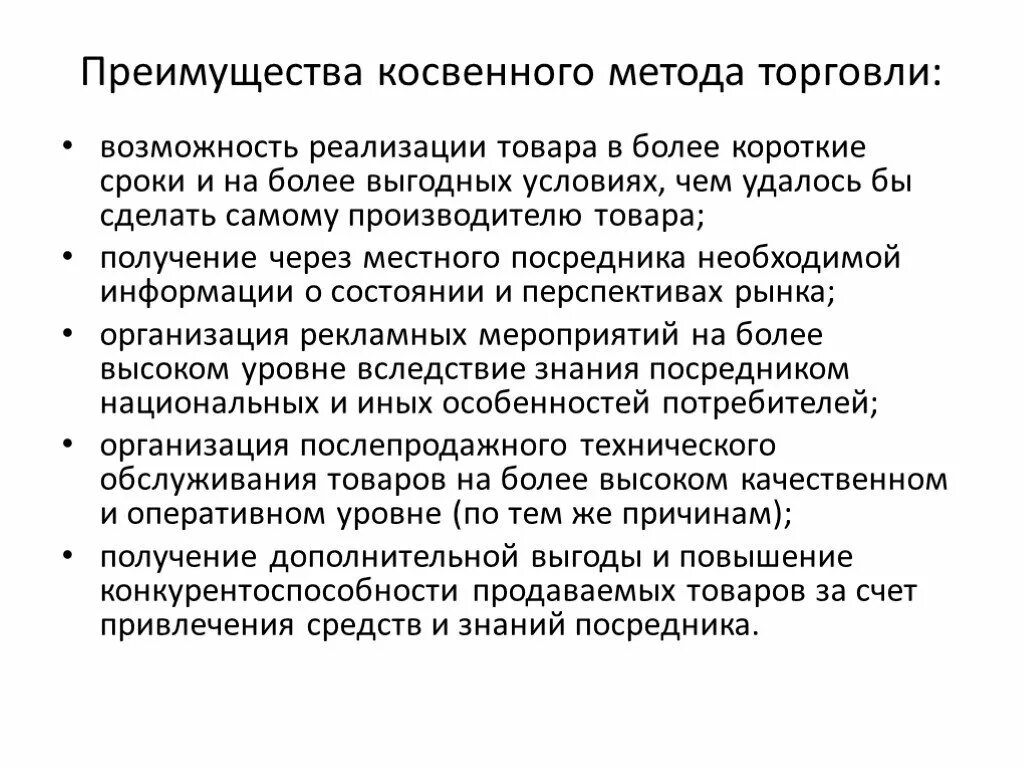 Преимущества косвенного метода торговли:

• возможность реализации товара в более короткие сроки и на более выгодных условиях, чем удалось бы сделать самому производителю товара;
• получение через местного посредника необходимой информации о состоянии и перспективах рынка;
• организация рекламных мероприятий на более высоком уровне вследствие знания посредником национальных и иных особенностей потребителей;
• организация послепродажного технического обслуживания товаров на более высоком качественном и оперативном уровне (по тем же причинам);
• получение дополнительной выгоды и повышение конкурентоспособности продаваемых товаров за счет привлечения средств и знаний посредника.